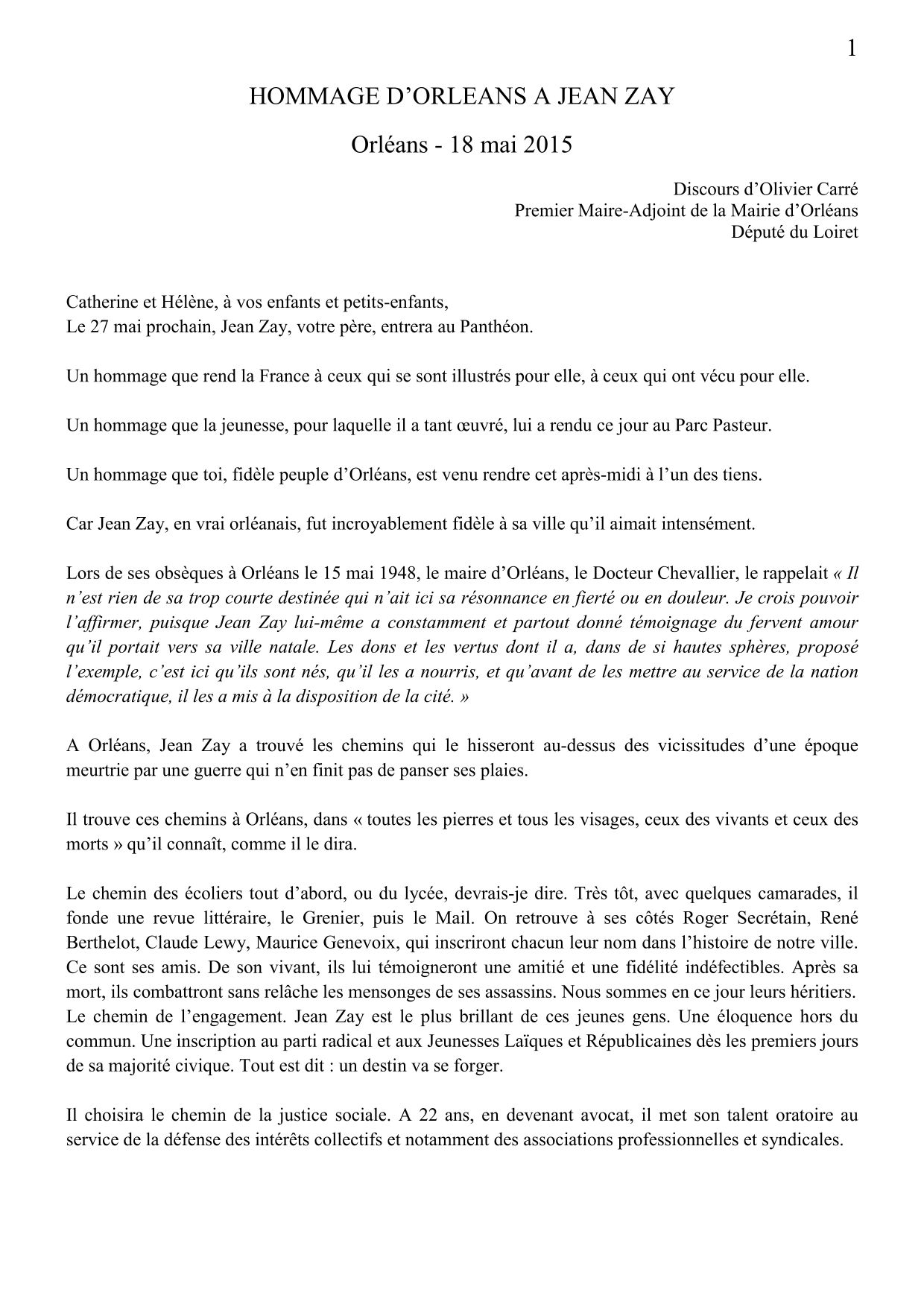 1

HOMMAGE D'ORLEANS A JEAN ZAY

Orléans - 18 mai 2015

Discours d'Olivier Carré
Premier Maire-Adjoint de la Mairie d'Orléans
Député du Loiret

Catherine et Hélène, à vos enfants et petits-enfants,
Le 27 mai prochain, Jean Zay, votre père, entrera au Panthéon.

Un hommage que rend la France à ceux qui se sont illustrés pour elle, à ceux qui ont vécu pour elle.

Un hommage que la jeunesse, pour laquelle il a tant œuvré, lui a rendu ce jour au Parc Pasteur.

Un hommage que toi, fidèle peuple d'Orléans, est venu rendre cet après-midi à l'un des tiens.

Car Jean Zay, en vrai orléanais, fut incroyablement fidèle à sa ville qu'il aimait intensément.

Lors de ses obsèques à Orléans le 15 mai 1948, le maire d'Orléans, le Docteur Chevallier, le rappelait « Il n'est rien de sa trop courte destinée qui n'ait ici sa résonnance en fierté ou en douleur. Je crois pouvoir l'affirmer, puisque Jean Zay lui-même a constamment et partout donné témoignage du fervent amour qu'il portait vers sa ville natale. Les dons et les vertus dont il a, dans de si hautes sphères, proposé l'exemple, c'est ici qu'ils sont nés, qu'il les a nourris, et qu'avant de les mettre au service de la nation démocratique, il les a mis à la disposition de la cité. »

A Orléans, Jean Zay a trouvé les chemins qui le hisseront au-dessus des vicissitudes d'une époque meurtrie par une guerre qui n'en finit pas de panser ses plaies.

Il trouve ces chemins à Orléans, dans « toutes les pierres et tous les visages, ceux des vivants et ceux des morts » qu'il connaît, comme il le dira.

Le chemin des écoliers tout d'abord, ou du lycée, devrais-je dire. Très tôt, avec quelques camarades, il fonde une revue littéraire, le Grenier, puis le Mail. On retrouve à ses côtés Roger Secrétain, René Berthelot, Claude Lewy, Maurice Genevoix, qui inscriront chacun leur nom dans l'histoire de notre ville. Ce sont ses amis. De son vivant, ils lui témoigneront une amitié et une fidélité indéfectibles. Après sa mort, ils combattront sans relâche les mensonges de ses assassins. Nous sommes en ce jour leurs héritiers.
Le chemin de l'engagement. Jean Zay est le plus brillant de ces jeunes gens. Une éloquence hors du commun. Une inscription au parti radical et aux Jeunesses Laïques et Républicaines dès les premiers jours de sa majorité civique. Tout est dit : un destin va se forger.

Il choisira le chemin de la justice sociale. A 22 ans, en devenant avocat, il met son talent oratoire au service de la défense des intérêts collectifs et notamment des associations professionnelles et syndicales.